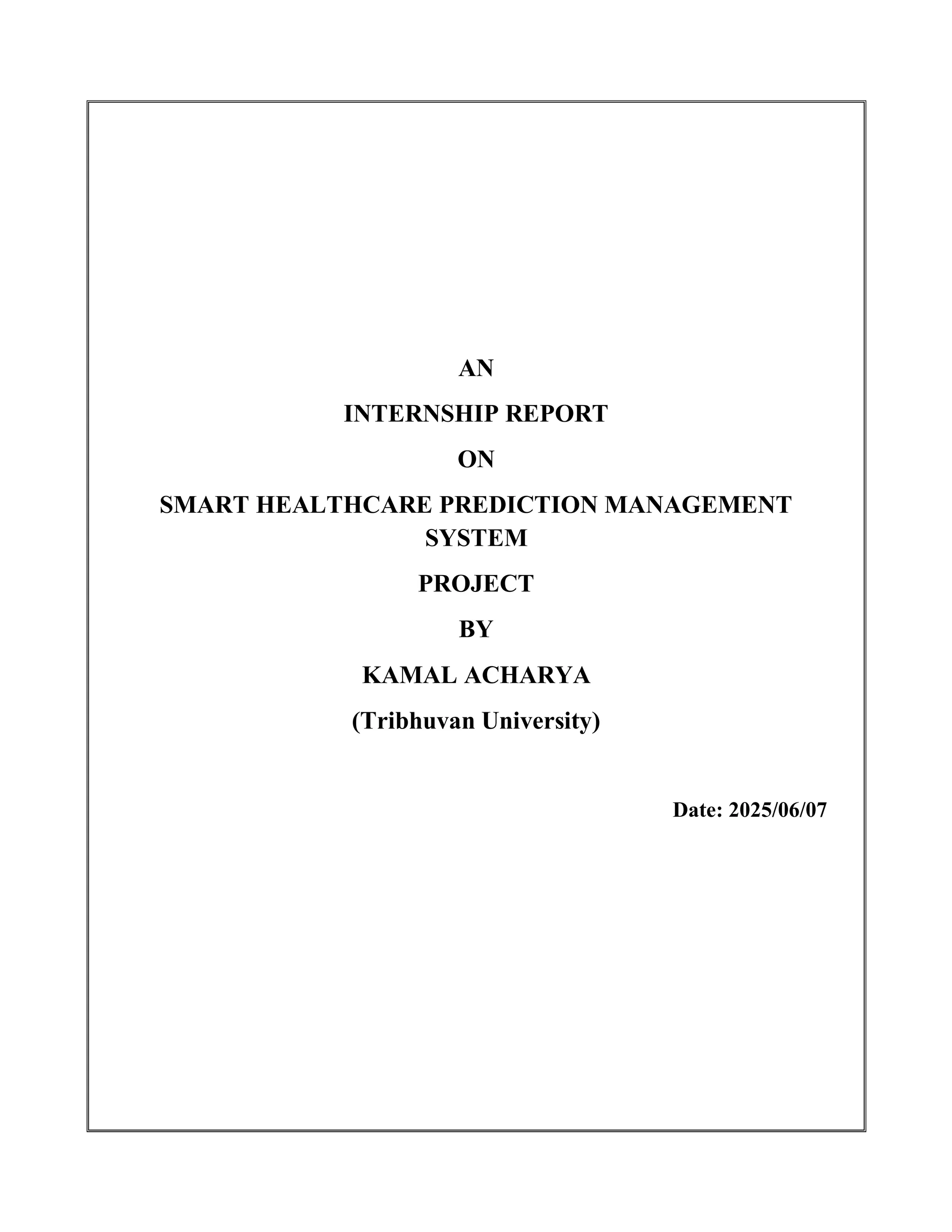 AN

INTERNSHIP REPORT

ON

SMART HEALTHCARE PREDICTION MANAGEMENT SYSTEM

PROJECT

BY

KAMAL ACHARYA

(Tribhuvan University)

Date: 2025/06/07